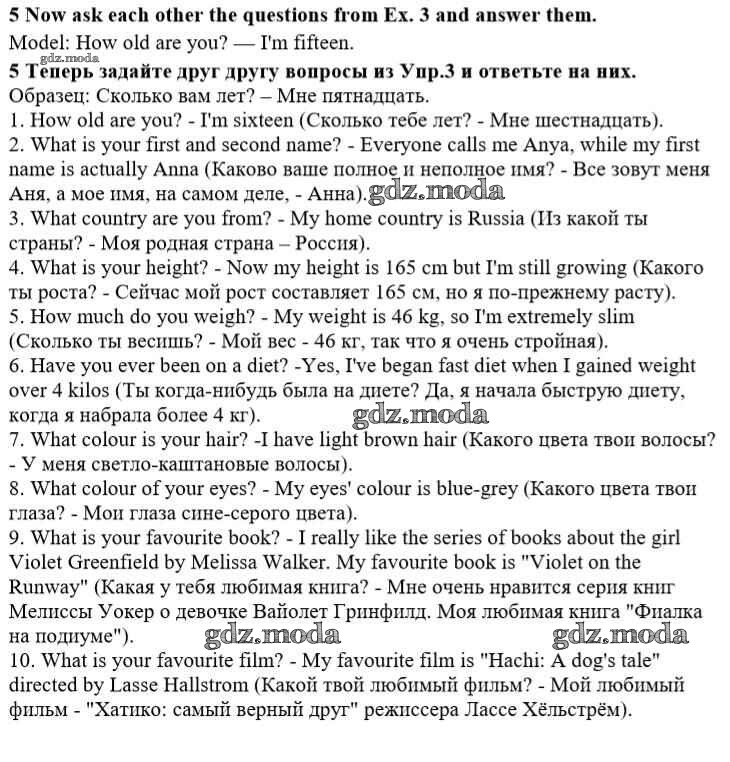 5 Now ask each other the questions from Ex. 3 and answer them.
Model: How old are you? — I'm fifteen.
gdz.moda
5 Теперь задайте друг другу вопросы из Упр.3 и ответьте на них.
Образец: Сколько вам лет? – Мне пятнадцать.
1. How old are you? - I'm sixteen (Сколько тебе лет? - Мне шестнадцать).
2. What is your first and second name? - Everyone calls me Anya, while my first name is actually Anna (Каково ваше полное и неполное имя? - Все зовут меня Аня, а мое имя, на самом деле, - Анна). gdz.moda
3. What country are you from? - My home country is Russia (Из какой ты страны? - Моя родная страна – Россия).
4. What is your height? - Now my height is 165 cm but I'm still growing (Какого ты роста? - Сейчас мой рост составляет 165 см, но я по-прежнему расту).
5. How much do you weigh? - My weight is 46 kg, so I'm extremely slim (Сколько ты весишь? - Мой вес - 46 кг, так что я очень стройная).
6. Have you ever been on a diet? -Yes, I've began fast diet when I gained weight over 4 kilos (Ты когда-нибудь была на диете? Да, я начала быструю диету, когда я набрала более 4 кг). gdz.moda
7. What colour is your hair? -I have light brown hair (Какого цвета твои волосы? - У меня светло-каштановые волосы).
8. What colour of your eyes? - My eyes' colour is blue-grey (Какого цвета твои глаза? - Мои глаза сине-серого цвета).
9. What is your favourite book? - I really like the series of books about the girl Violet Greenfield by Melissa Walker. My favourite book is "Violet on the Runway" (Какая у тебя любимая книга? - Мне очень нравится серия книг Мелиссы Уокер о девочке Вайолет Гринфилд. Моя любимая книга "Фиалка на подиуме"). gdz.moda gdz.moda
10. What is your favourite film? - My favourite film is "Hachi: A dog's tale" directed by Lasse Hallstrom (Какой твой любимый фильм? - Мой любимый фильм - "Хатико: самый верный друг" режиссера Лассе Хёльстрём).